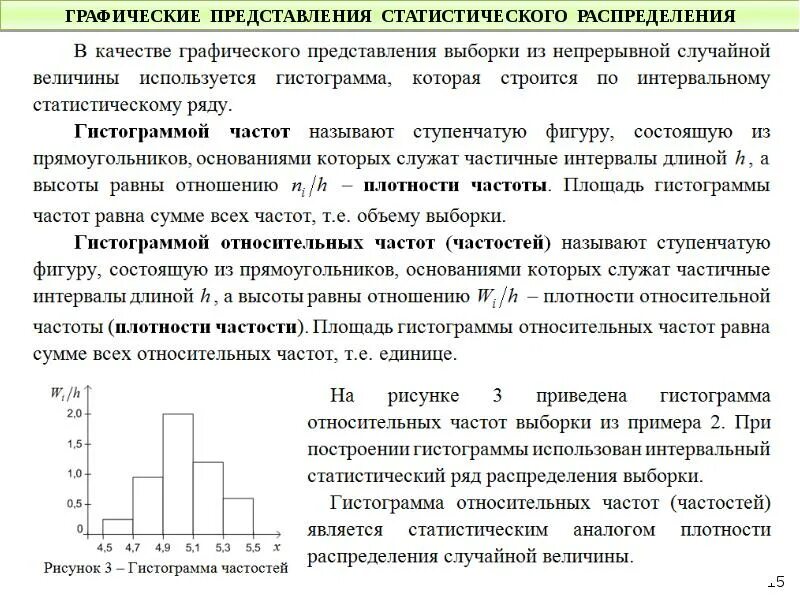 ГРАФИЧЕСКИЕ ПРЕДСТАВЛЕНИЯ СТАТИСТИЧЕСКОГО РАСПРЕДЕЛЕНИЯ

В качестве графического представления выборки из непрерывной случайной величины используется гистограмма, которая строится по интервальному статистическому ряду.

Гистограммой частот называют ступенчатую фигуру, состоящую из прямоугольников, основаниями которых служат частичные интервалы длиной $h$, а высоты равны отношению $n_i/h$ – плотности частоты. Площадь гистограммы частот равна сумме всех частот, т.е. объему выборки.

Гистограммой относительных частот (частостей) называют ступенчатую фигуру, состоящую из прямоугольников, основаниями которых служат частичные интервалы длиной $h$, а высоты равны отношению $W_i/h$ – плотности относительной частоты (плотности частости). Площадь гистограммы относительных частот равна сумме всех относительных частот, т.е. единице.

$W_i/h$
2,0
1,5
1,0
0,5
0
4,5 4,7 4,9 5,1 5,3 5,5 $x$
Рисунок 3 – Гистограмма частостей

На рисунке 3 приведена гистограмма относительных частот выборки из примера 2. При построении гистограммы использован интервальный статистический ряд распределения выборки.

Гистограмма относительных частот (частостей) является статистическим аналогом плотности распределения случайной величины.

15